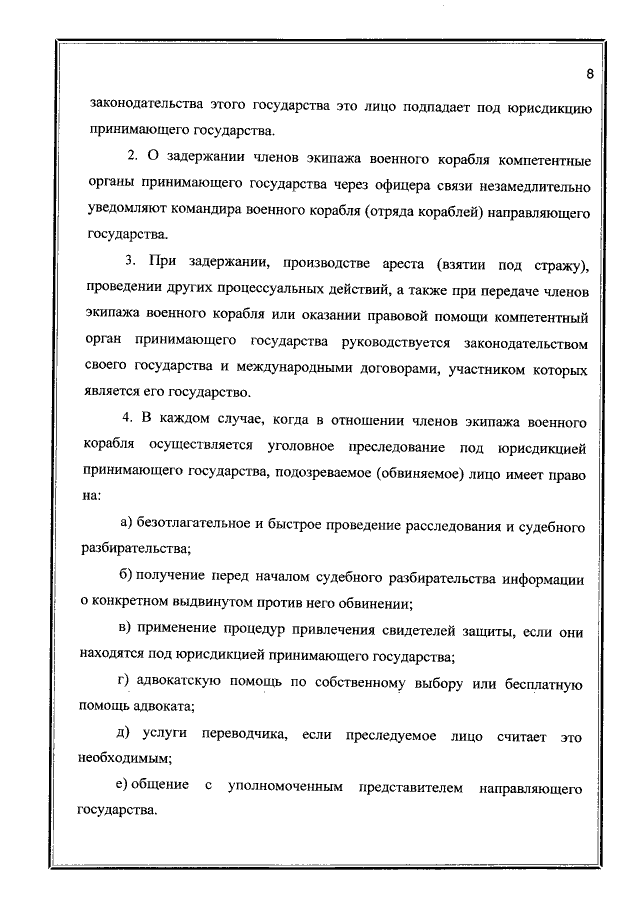 8

законодательства этого государства это лицо подпадает под юрисдикцию принимающего государства.

2. О задержании членов экипажа военного корабля компетентные органы принимающего государства через офицера связи незамедлительно уведомляют командира военного корабля (отряда кораблей) направляющего государства.

3. При задержании, производстве ареста (взятии под стражу), проведении других процессуальных действий, а также при передаче членов экипажа военного корабля или оказании правовой помощи компетентный орган принимающего государства руководствуется законодательством своего государства и международными договорами, участником которых является его государство.

4. В каждом случае, когда в отношении членов экипажа военного корабля осуществляется уголовное преследование под юрисдикцией принимающего государства, подозреваемое (обвиняемое) лицо имеет право на:

а) безотлагательное и быстрое проведение расследования и судебного разбирательства;

б) получение перед началом судебного разбирательства информации о конкретном выдвинутом против него обвинении;

в) применение процедур привлечения свидетелей защиты, если они находятся под юрисдикцией принимающего государства;

г) адвокатскую помощь по собственному выбору или бесплатную помощь адвоката;

д) услуги переводчика, если преследуемое лицо считает это необходимым;

е) общение с уполномоченным представителем направляющего государства.